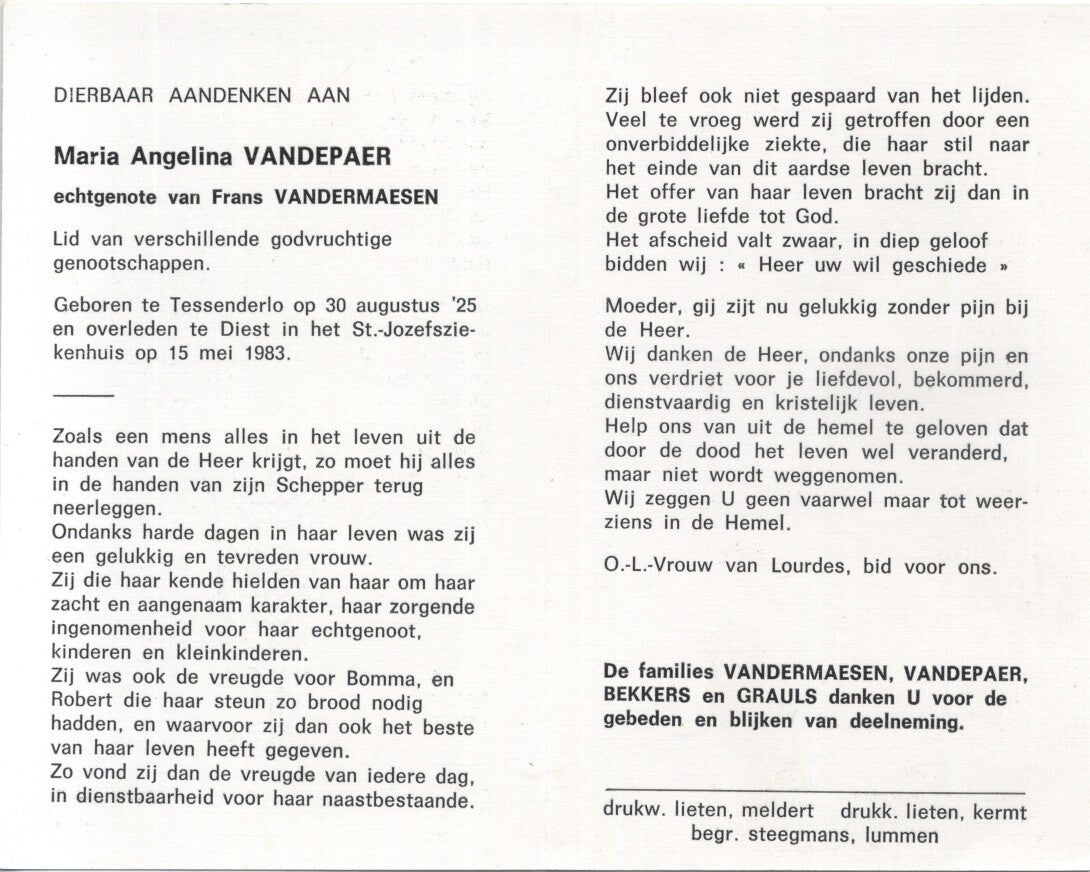 DIERBAAR AANDENKEN AAN

Maria Angelina VANDEPAER

echtgenote van Frans VANDERMAESEN

Lid van verschillende godvruchtige genootschappen.

Geboren te Tessenderlo op 30 augustus '25 en overleden te Diest in het St.-Jozefsziekenhuis op 15 mei 1983.

Zoals een mens alles in het leven uit de handen van de Heer krijgt, zo moet hij alles in de handen van zijn Schepper terug neerleggen.
Ondanks harde dagen in haar leven was zij een gelukkig en tevreden vrouw.
Zij die haar kende hielden van haar om haar zacht en aangenaam karakter, haar zorgende ingenomenheid voor haar echtgenoot, kinderen en kleinkinderen.
Zij was ook de vreugde voor Bomma, en Robert die haar steun zo brood nodig hadden, en waarvoor zij dan ook het beste van haar leven heeft gegeven.
Zo vond zij dan de vreugde van iedere dag, in dienstbaarheid voor haar naastbestaande.

Zij bleef ook niet gespaard van het lijden.
Veel te vroeg werd zij getroffen door een onverbiddelijke ziekte, die haar stil naar het einde van dit aardse leven bracht.
Het offer van haar leven bracht zij dan in de grote liefde tot God.
Het afscheid valt zwaar, in diep geloof bidden wij : « Heer uw wil geschiede »

Moeder, gij zijt nu gelukkig zonder pijn bij de Heer.
Wij danken de Heer, ondanks onze pijn en ons verdriet voor je liefdevol, bekommerd, dienstvaardig en kristelijk leven.
Help ons van uit de hemel te geloven dat door de dood het leven wel veranderd, maar niet wordt weggenomen.
Wij zeggen U geen vaarwel maar tot weerziens in de Hemel.

O.-L.-Vrouw van Lourdes, bid voor ons.

De families VANDERMAESEN, VANDEPAER, BEKKERS en GRAULS danken U voor de gebeden en blijken van deelneming.

drukw. lieten, meldert drukk. lieten, kermt
begr. steegmans, lummen